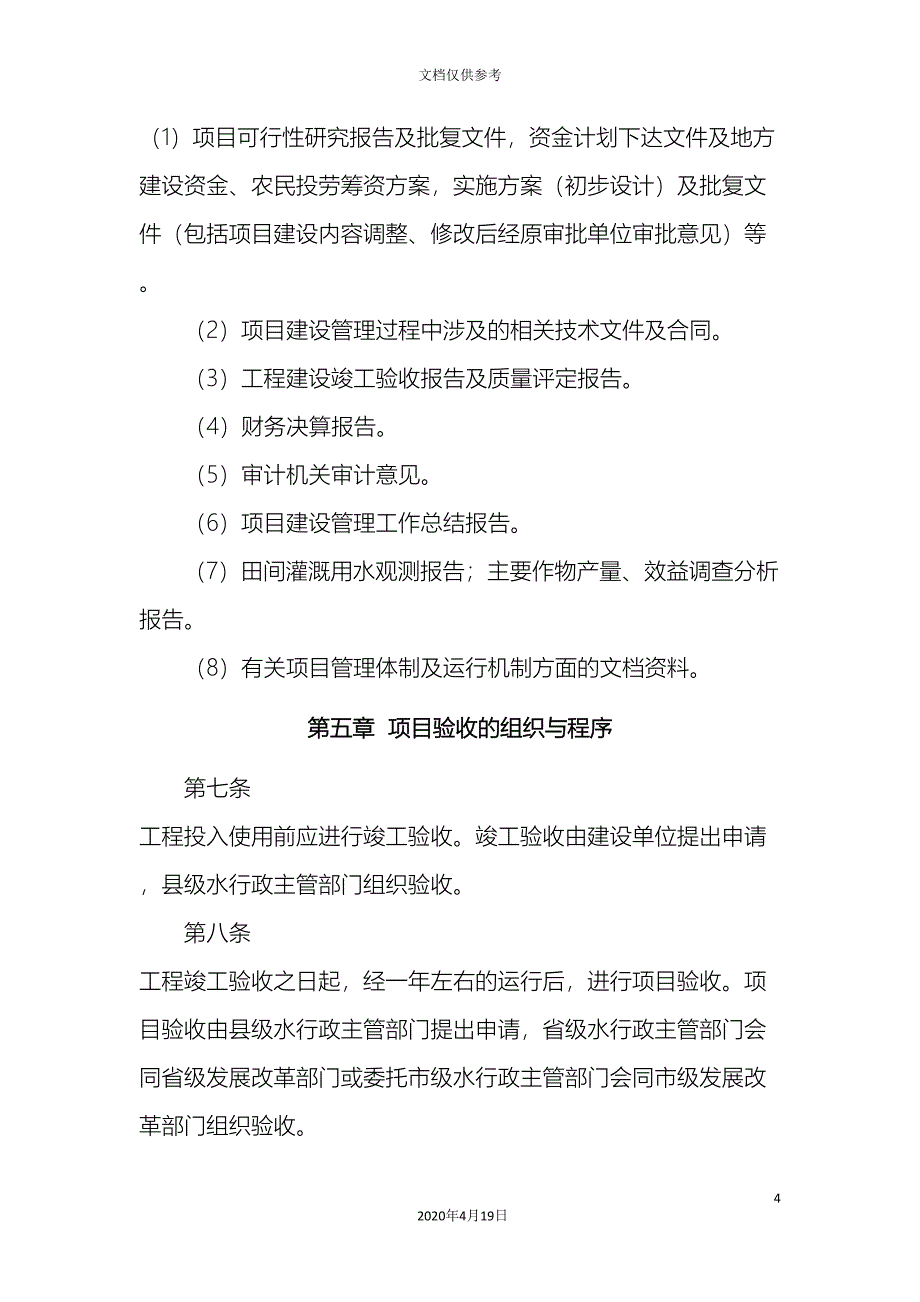 文档仅供参考

（1）项目可行性研究报告及批复文件，资金计划下达文件及地方建设资金、农民投劳筹资方案，实施方案（初步设计）及批复文件（包括项目建设内容调整、修改后经原审批单位审批意见）等。

（2）项目建设管理过程中涉及的相关技术文件及合同。

（3）工程建设竣工验收报告及质量评定报告。

（4）财务决算报告。

（5）审计机关审计意见。

（6）项目建设管理工作总结报告。

（7）田间灌溉用水观测报告；主要作物产量、效益调查分析报告。

（8）有关项目管理体制及运行机制方面的文档资料。

第五章 项目验收的组织与程序

第七条

工程投入使用前应进行竣工验收。竣工验收由建设单位提出申请，县级水行政主管部门组织验收。

第八条

工程竣工验收之日起，经一年左右的运行后，进行项目验收。项目验收由县级水行政主管部门提出申请，省级水行政主管部门会同省级发展改革部门或委托市级水行政主管部门会同市级发展改革部门组织验收。

4

2020年4月19日